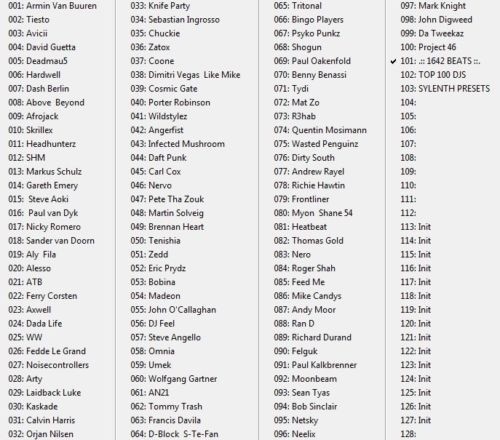 001: Armin Van Buuren
002: Tiesto
003: Avicii
004: David Guetta
005: Deadmau5
006: Hardwell
007: Dash Berlin
008: Above Beyond
009: Afrojack
010: Skrillex
011: Headhunterz
012: SHM
013: Markus Schulz
014: Gareth Emery
015: Steve Aoki
016: Paul van Dyk
017: Nicky Romero
018: Sander van Doorn
019: Aly Fila
020: Alesso
021: ATB
022: Ferry Corsten
023: Axwell
024: Dada Life
025: WW
026: Fedde Le Grand
027: Noisecontrollers
028: Arty
029: Laidback Luke
030: Kaskade
031: Calvin Harris
032: Orjan Nilsen

033: Knife Party
034: Sebastian Ingrosso
035: Chuckie
036: Zatox
037: Coone
038: Dimitri Vegas Like Mike
039: Cosmic Gate
040: Porter Robinson
041: Wildstylez
042: Angerfist
043: Infected Mushroom
044: Daft Punk
045: Carl Cox
046: Nervo
047: Pete Tha Zouk
048: Martin Solveig
049: Brennan Heart
050: Tenishia
051: Zedd
052: Eric Prydz
053: Bobina
054: Madeon
055: John O'Callaghan
056: DJ Feel
057: Steve Angello
058: Omnia
059: Umek
060: Wolfgang Gartner
061: AN21
062: Tommy Trash
063: Francis Davila
064: D-Block S-Te-Fan

065: Tritonal
066: Bingo Players
067: Psyko Punkz
068: Shogun
069: Paul Oakenfold
070: Benny Benassi
071: Tydi
072: Mat Zo
073: R3hab
074: Quentin Mosimann
075: Wasted Penguinz
076: Dirty South
077: Andrew Rayel
078: Richie Hawtin
079: Frontliner
080: Myon Shane 54
081: Heatbeat
082: Thomas Gold
083: Nero
084: Roger Shah
085: Feed Me
086: Mike Candys
087: Andy Moor
088: Ran D
089: Richard Durand
090: Felguk
091: Paul Kalkbrenner
092: Moonbeam
093: Sean Tyas
094: Bob Sinclair
095: Netsky
096: Neelix

097: Mark Knight
098: John Digweed
099: Da Tweekaz
100: Project 46
✔ 101: .:: 1642 BEATS ::.
102: TOP 100 DJS
103: SYLENTH PRESETS
104:
105:
106:
107:
108:
109:
110:
111:
112:
113: Init
114: Init
115: Init
116: Init
117: Init
118: Init
119: Init
120: Init
121: Init
122: Init
123: Init
124: Init
125: Init
126: Init
127: Init
128: